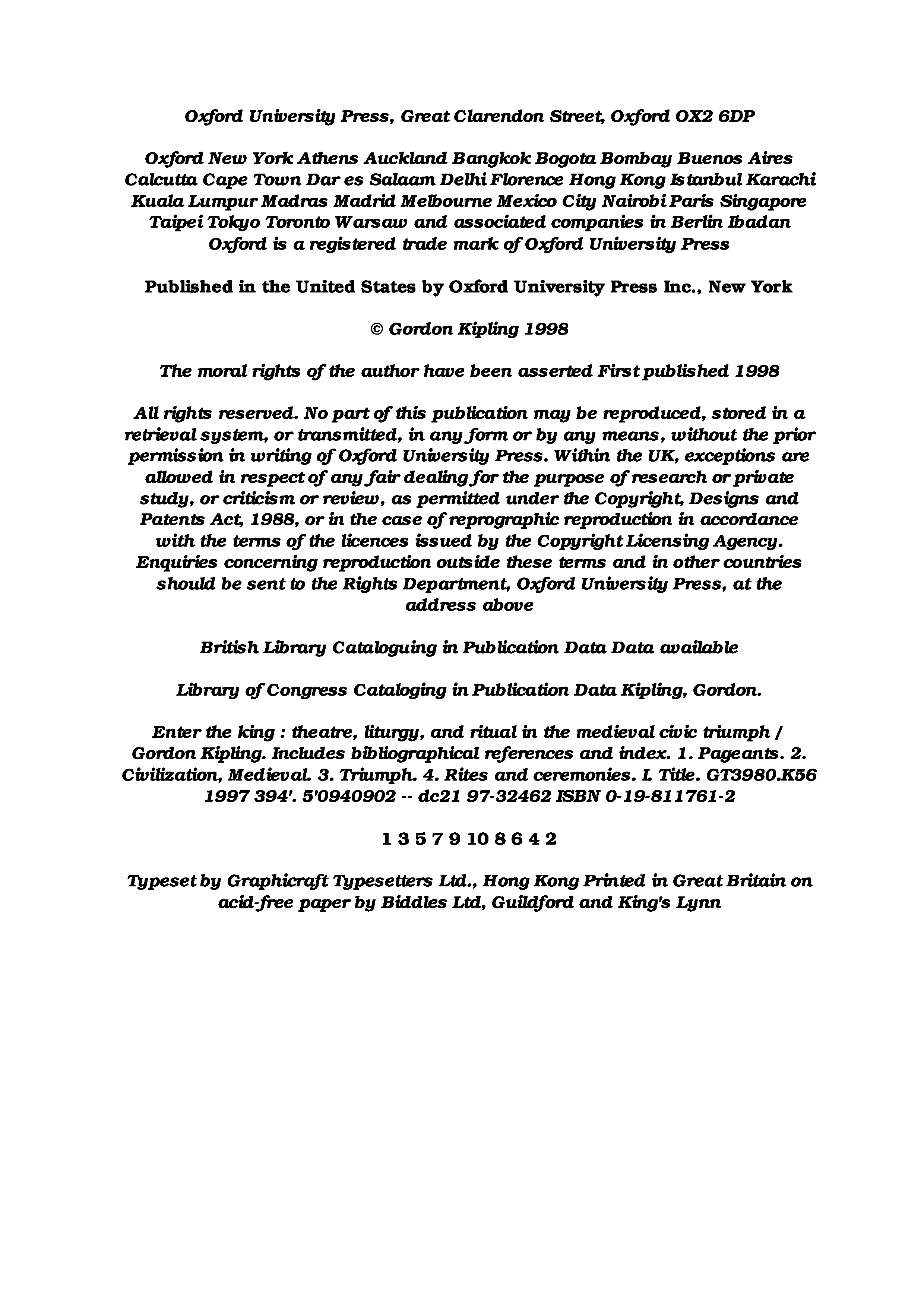 Oxford University Press, Great Clarendon Street, Oxford OX2 6DP

Oxford New York Athens Auckland Bangkok Bogota Bombay Buenos Aires Calcutta Cape Town Dar es Salaam Delhi Florence Hong Kong Istanbul Karachi Kuala Lumpur Madras Madrid Melbourne Mexico City Nairobi Paris Singapore Taipei Tokyo Toronto Warsaw and associated companies in Berlin Ibadan Oxford is a registered trade mark of Oxford University Press

Published in the United States by Oxford University Press Inc., New York

© Gordon Kipling 1998

The moral rights of the author have been asserted First published 1998

All rights reserved. No part of this publication may be reproduced, stored in a retrieval system, or transmitted, in any form or by any means, without the prior permission in writing of Oxford University Press. Within the UK, exceptions are allowed in respect of any fair dealing for the purpose of research or private study, or criticism or review, as permitted under the Copyright, Designs and Patents Act, 1988, or in the case of reprographic reproduction in accordance with the terms of the licences issued by the Copyright Licensing Agency. Enquiries concerning reproduction outside these terms and in other countries should be sent to the Rights Department, Oxford University Press, at the address above

British Library Cataloguing in Publication Data Data available

Library of Congress Cataloging in Publication Data Kipling, Gordon.

Enter the king : theatre, liturgy, and ritual in the medieval civic triumph / Gordon Kipling. Includes bibliographical references and index. 1. Pageants. 2. Civilization, Medieval. 3. Triumph. 4. Rites and ceremonies. I. Title. GT3980.K56 1997 394'. 5'0940902 -- dc21 97-32462 ISBN 0-19-811761-2

1 3 5 7 9 10 8 6 4 2

Typeset by Graphicraft Typesetters Ltd., Hong Kong Printed in Great Britain on acid-free paper by Biddles Ltd, Guildford and King's Lynn